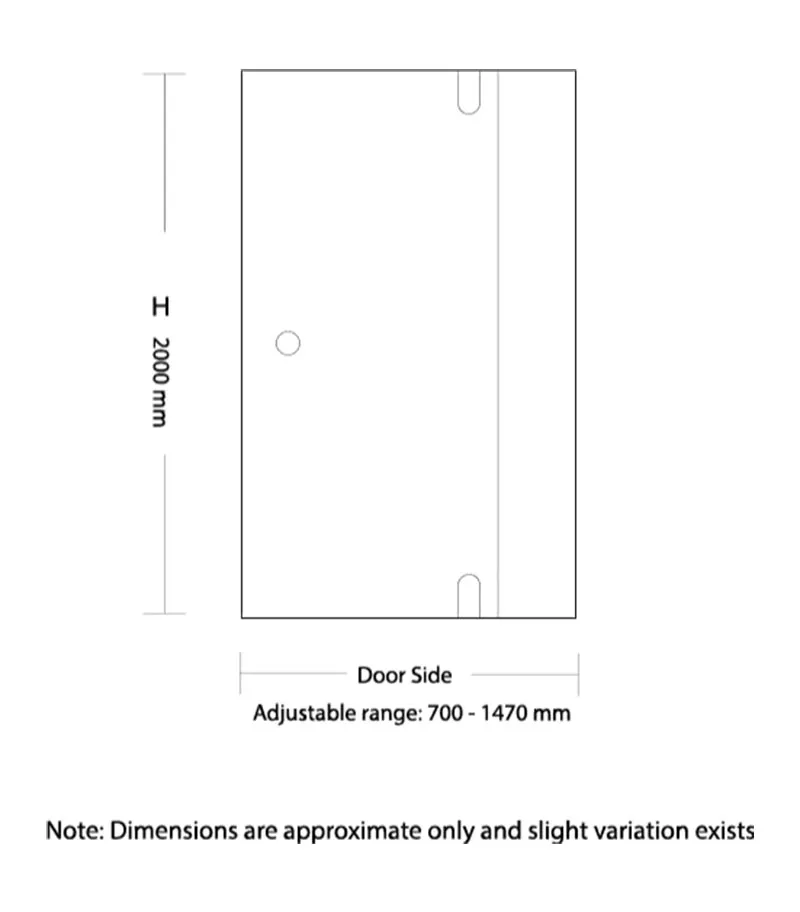 H 2000 mm

Door Side
Adjustable range: 700 - 1470 mm

Note: Dimensions are approximate only and slight variation exists